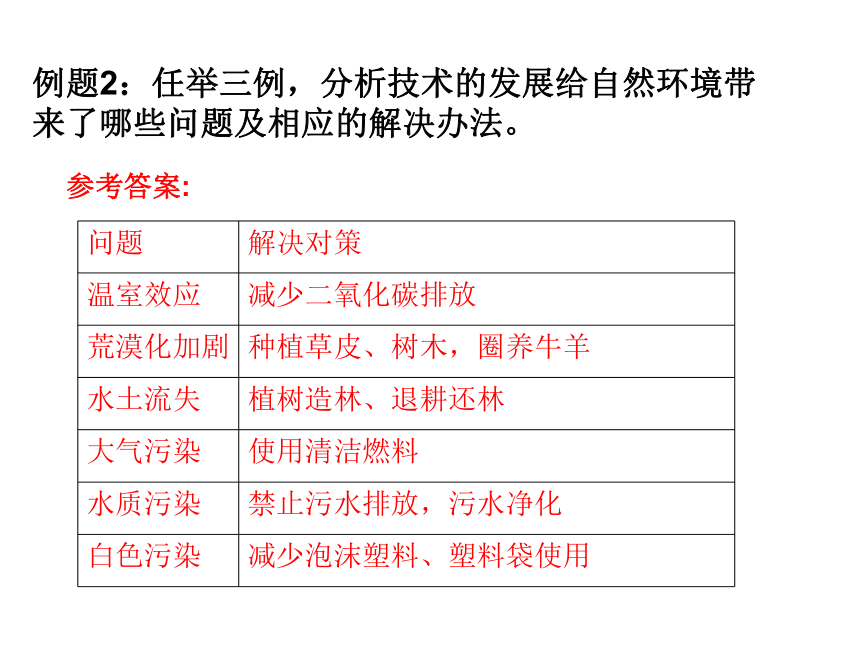 例题2：任举三例，分析技术的发展给自然环境带来了哪些问题及相应的解决办法。

参考答案:

| 问题 | 解决对策 |
|---|---|
| 温室效应 | 减少二氧化碳排放 |
| 荒漠化加剧 | 种植草皮、树木，圈养牛羊 |
| 水土流失 | 植树造林、退耕还林 |
| 大气污染 | 使用清洁燃料 |
| 水质污染 | 禁止污水排放，污水净化 |
| 白色污染 | 减少泡沫塑料、塑料袋使用 |